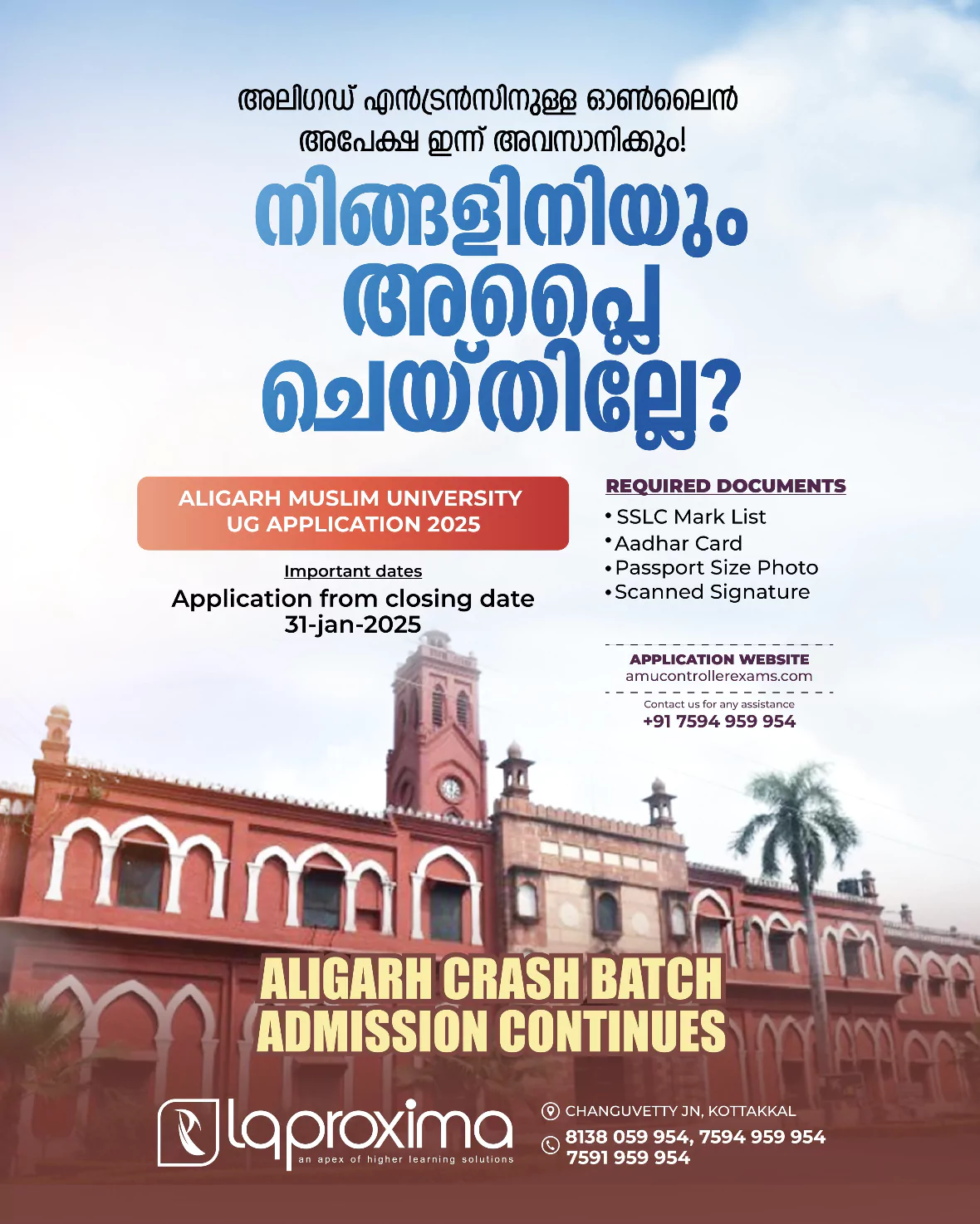 അലിഗഡ് എൻട്രൻസിനുള്ള ഓൺലൈൻ അപേക്ഷ ഇന്ന് അവസാനിക്കും!

നിങ്ങളിനിയും അപ്ലൈ ചെയ്തില്ലേ?

ALIGARH MUSLIM UNIVERSITY UG APPLICATION 2025

Important dates
Application from closing date
31-jan-2025

REQUIRED DOCUMENTS
• SSLC Mark List
• Aadhar Card
• Passport Size Photo
• Scanned Signature

APPLICATION WEBSITE
amucontrollerexams.com

Contact us for any assistance
+91 7594 959 954

ALIGARH CRASH BATCH ADMISSION CONTINUES

laproxima
an apex of higher learning solutions

CHANGUVETTY JN, KOTTAKKAL
8138 059 954, 7594 959 954
7591 959 954